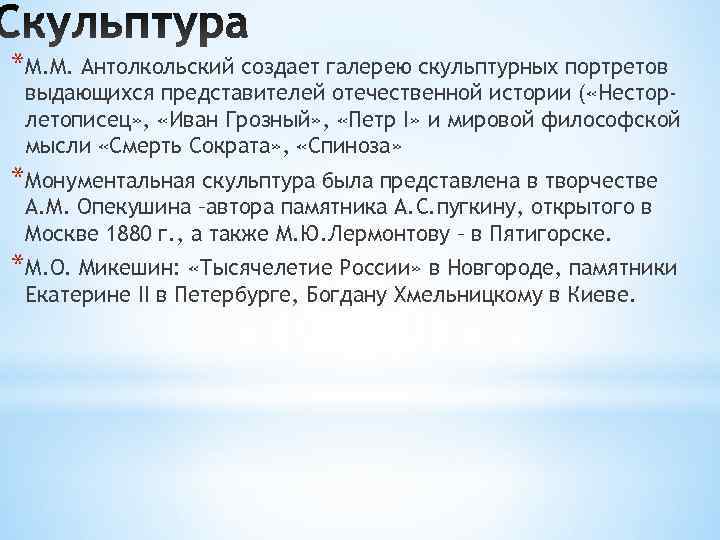 Скульптура

*М.М. Антолкольский создает галерею скульптурных портретов выдающихся представителей отечественной истории («Нестор-летописец», «Иван Грозный», «Петр I» и мировой философской мысли «Смерть Сократа», «Спиноза»

*Монументальная скульптура была представлена в творчестве А.М. Опекушина –автора памятника А.С.пугкину, открытого в Москве 1880 г., а также М.Ю.Лермонтову – в Пятигорске.

*М.О. Микешин: «Тысячелетие России» в Новгороде, памятники Екатерине II в Петербурге, Богдану Хмельницкому в Киеве.